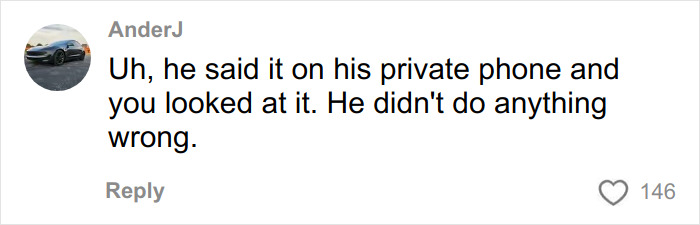 AnderJ

Uh, he said it on his private phone and you looked at it. He didn't do anything wrong.

Reply

146